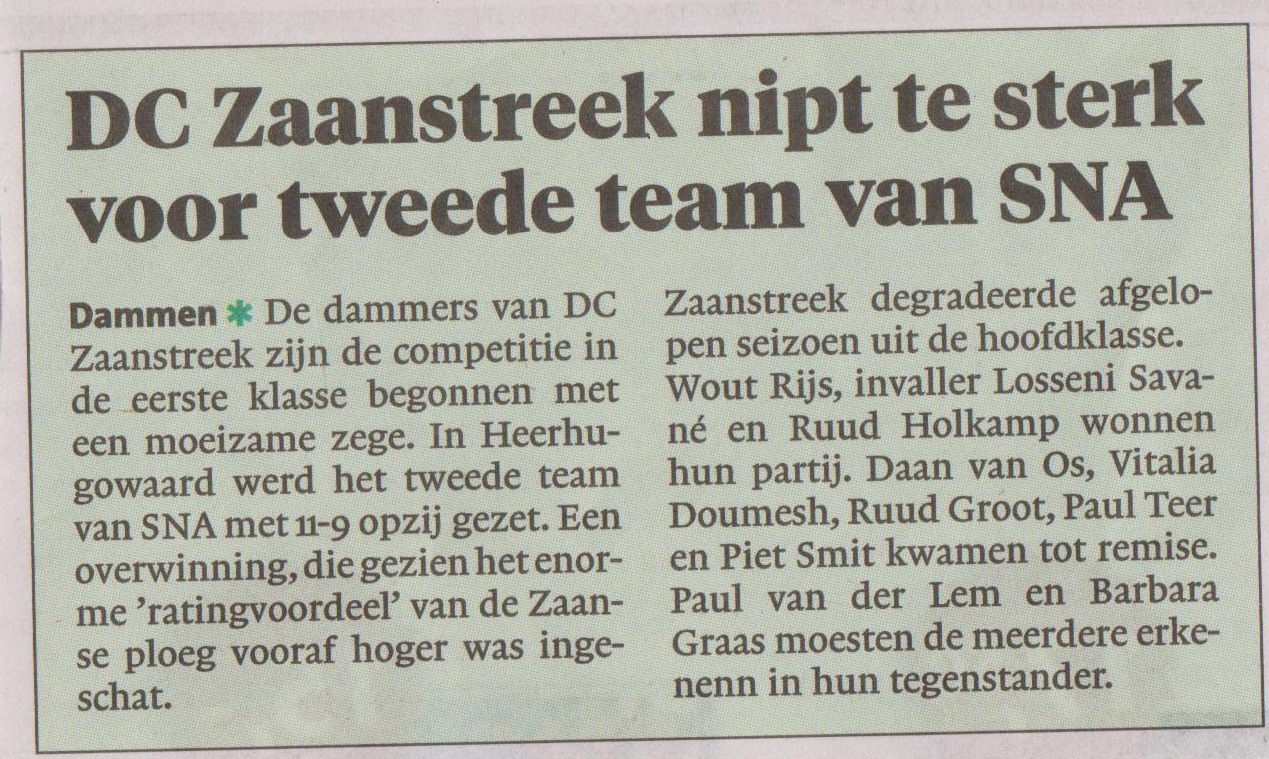 DC Zaanstreek nipt te sterk voor tweede team van SNA

Dammen ✱ De dammers van DC Zaanstreek zijn de competitie in de eerste klasse begonnen met een moeizame zege. In Heerhugowaard werd het tweede team van SNA met 11-9 opzij gezet. Een overwinning, die gezien het enorme 'ratingvoordeel' van de Zaanse ploeg vooraf hoger was ingeschat.

Zaanstreek degradeerde afgelopen seizoen uit de hoofdklasse. Wout Rijs, invaller Losseni Savané en Ruud Holkamp wonnen hun partij. Daan van Os, Vitalia Doumesh, Ruud Groot, Paul Teer en Piet Smit kwamen tot remise. Paul van der Lem en Barbara Graas moesten de meerdere erkenenn in hun tegenstander.